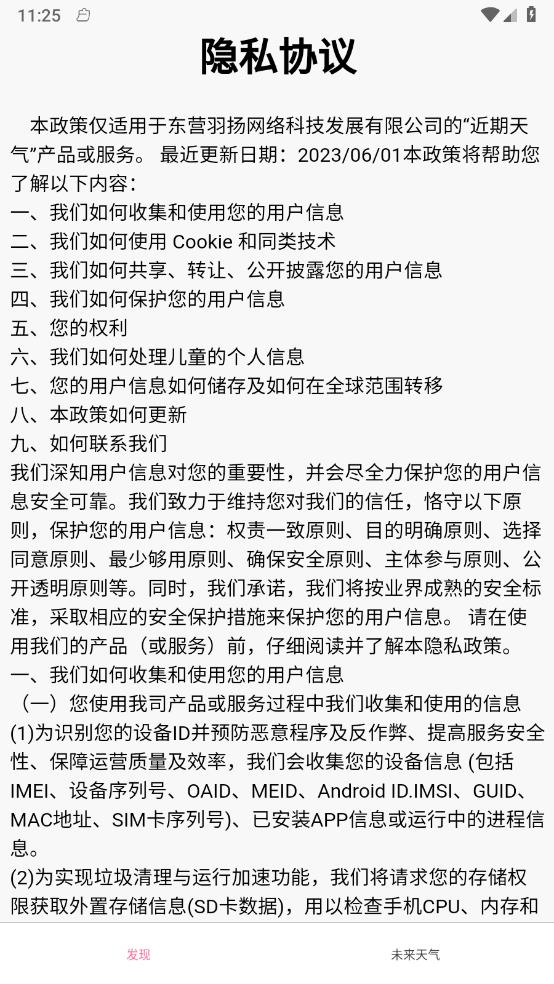 11:25

隐私协议

本政策仅适用于东营羽扬网络科技发展有限公司的“近期天气”产品或服务。 最近更新日期：2023/06/01本政策将帮助您了解以下内容：
一、我们如何收集和使用您的用户信息
二、我们如何使用 Cookie 和同类技术
三、我们如何共享、转让、公开披露您的用户信息
四、我们如何保护您的用户信息
五、您的权利
六、我们如何处理儿童的个人信息
七、您的用户信息如何储存及如何在全球范围转移
八、本政策如何更新
九、如何联系我们
我们深知用户信息对您的重要性，并会尽全力保护您的用户信息安全可靠。我们致力于维持您对我们的信任，恪守以下原则，保护您的用户信息：权责一致原则、目的明确原则、选择同意原则、最少够用原则、确保安全原则、主体参与原则、公开透明原则等。同时，我们承诺，我们将按业界成熟的安全标准，采取相应的安全保护措施来保护您的用户信息。 请在使用我们的产品（或服务）前，仔细阅读并了解本隐私政策。
一、我们如何收集和使用您的用户信息
（一）您使用我司产品或服务过程中我们收集和使用的信息
(1)为识别您的设备ID并预防恶意程序及反作弊、提高服务安全性、保障运营质量及效率，我们会收集您的设备信息 (包括IMEI、设备序列号、OAID、MEID、Android ID.IMSI、GUID、MAC地址、SIM卡序列号)、已安装APP信息或运行中的进程信息。
(2)为实现垃圾清理与运行加速功能，我们将请求您的存储权限获取外置存储信息(SD卡数据)，用以检查手机CPU、内存和

发现
未来天气